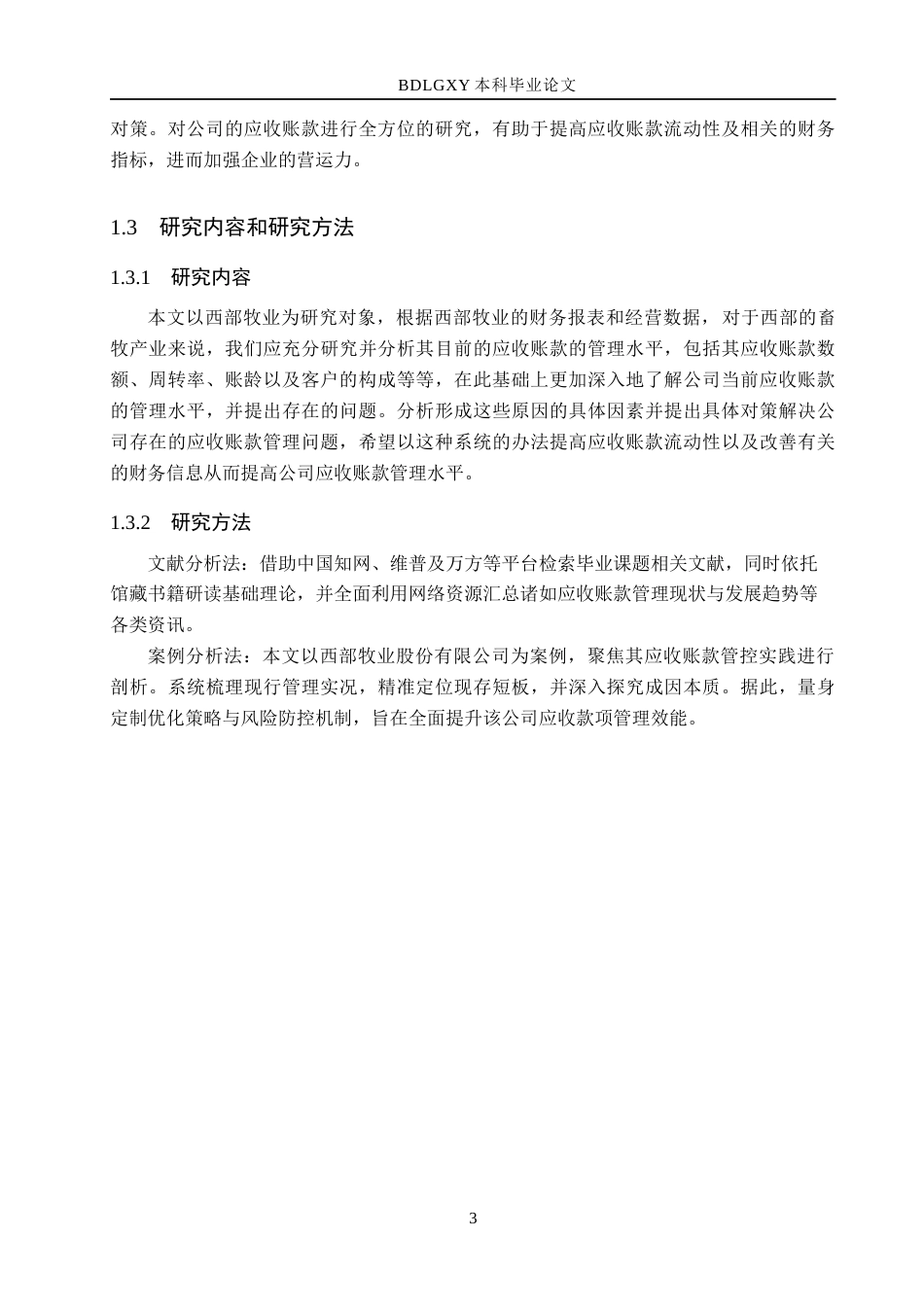 BDLGXY本科毕业论文

对策。对公司的应收账款进行全方位的研究，有助于提高应收账款流动性及相关的财务指标，进而加强企业的营运力。

1.3 研究内容和研究方法

1.3.1 研究内容

本文以西部牧业为研究对象，根据西部牧业的财务报表和经营数据，对于西部的畜牧产业来说，我们应充分研究并分析其目前的应收账款的管理水平，包括其应收账款数额、周转率、账龄以及客户的构成等等，在此基础上更加深入地了解公司当前应收账款的管理水平，并提出存在的问题。分析形成这些原因的具体因素并提出具体对策解决公司存在的应收账款管理问题，希望以这种系统的办法提高应收账款流动性以及改善有关的财务信息从而提高公司应收账款管理水平。

1.3.2 研究方法

文献分析法：借助中国知网、维普及万方等平台检索毕业课题相关文献，同时依托馆藏书籍研读基础理论，并全面利用网络资源汇总诸如应收账款管理现状与发展趋势等各类资讯。

案例分析法：本文以西部牧业股份有限公司为案例，聚焦其应收账款管控实践进行剖析。系统梳理现行管理实况，精准定位现存短板，并深入探究成因本质。据此，量身定制优化策略与风险防控机制，旨在全面提升该公司应收款项管理效能。

3